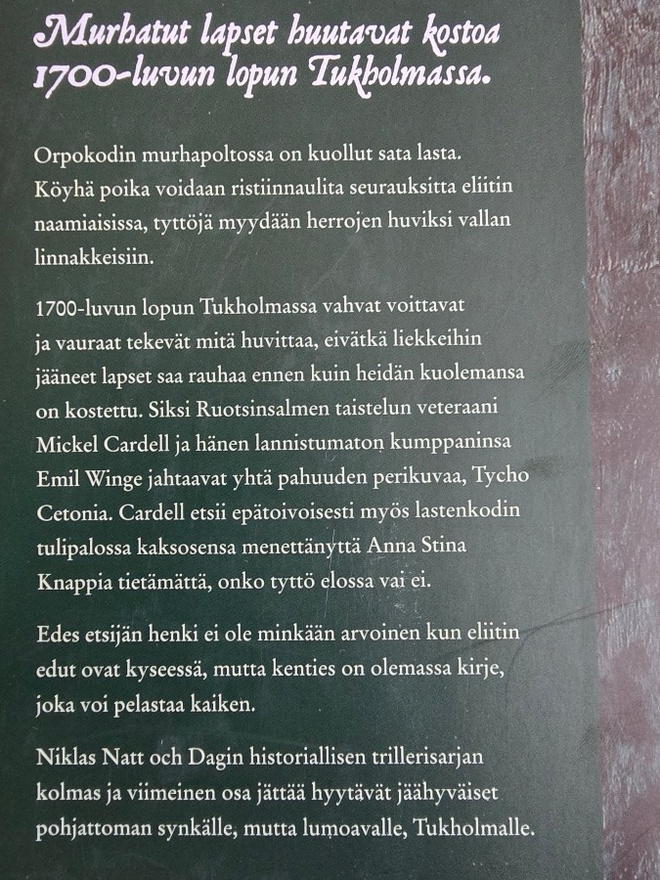 Murhatut lapset huutavat kostoa 1700-luvun lopun Tukholmassa.

Orpokodin murhapoltossa on kuollut sata lasta. Köyhä poika voidaan ristiinnaulita seurauksitta eliitin naamiaisissa, tyttöjä myydään herrojen huviksi vallan linnakkeisiin.

1700-luvun lopun Tukholmassa vahvat voittavat ja vauraat tekevät mitä huvittaa, eivätkä liekkeihin jääneet lapset saa rauhaa ennen kuin heidän kuolemansa on kostettu. Siksi Ruotsinsalmen taistelun veteraani Mickel Cardell ja hänen lannistumaton kumppaninsa Emil Winge jahtaavat yhtä pahuuden perikuvaa, Tycho Cetonia. Cardell etsii epätoivoisesti myös lastenkodin tulipalossa kaksosensa menettänyttä Anna Stina Knappia tietämättä, onko tyttö elossa vai ei.

Edes etsijän henki ei ole minkään arvoinen kun eliitin edut ovat kyseessä, mutta kenties on olemassa kirje, joka voi pelastaa kaiken.

Niklas Natt och Dagin historiallisen trillerisarjan kolmas ja viimeinen osa jättää hyytävät jäähyväiset pohjattoman synkälle, mutta lumoavalle, Tukholmalle.